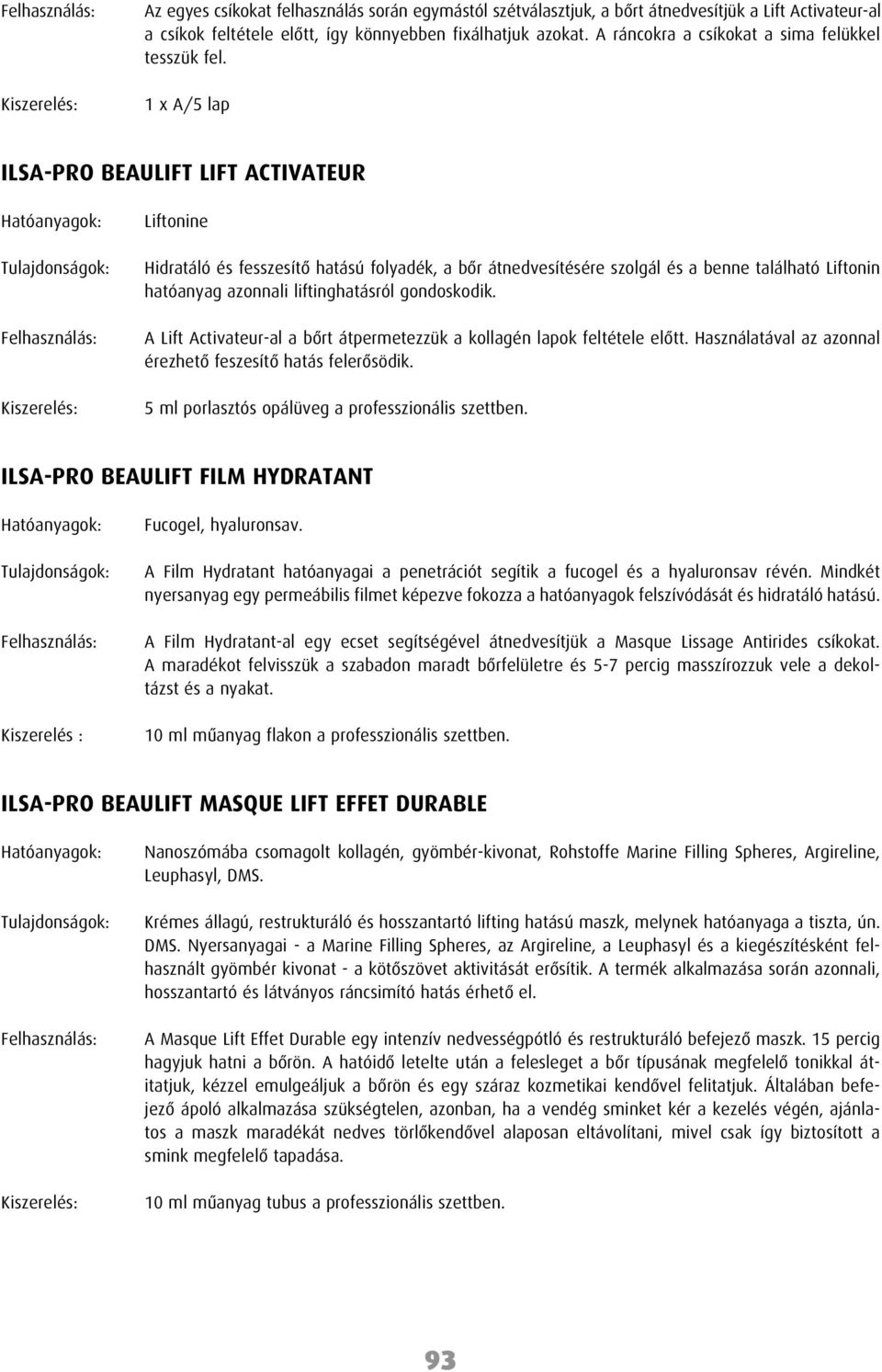 Felhasználás: Az egyes csíkokat felhasználás során egymástól szétválasztjuk, a bőrt átnedvesítjük a Lift Activateur-al a csíkok feltétele előtt, így könnyebben fixálhatjuk azokat. A ráncokra a csíkokat a sima felükkel tesszük fel.

Kiszerelés: 1 x A/5 lap

ILSA-PRO BEAULIFT LIFT ACTIVATEUR

Hatóanyagok: Liftonine

Tulajdonságok: Hidratáló és fesszesítő hatású folyadék, a bőr átnedvesítésére szolgál és a benne található Liftonin hatóanyag azonnali liftinghatásról gondoskodik.

Felhasználás: A Lift Activateur-al a bőrt átpermetezzük a kollagén lapok feltétele előtt. Használatával az azonnal érezhető feszesítő hatás felerősödik.

Kiszerelés: 5 ml porlasztós opálüveg a professzionális szettben.

ILSA-PRO BEAULIFT FILM HYDRATANT

Hatóanyagok: Fucogel, hyaluronsav.

Tulajdonságok: A Film Hydratant hatóanyagai a penetrációt segítik a fucogel és a hyaluronsav révén. Mindkét nyersanyag egy permeábilis filmet képezve fokozza a hatóanyagok felszívódását és hidratáló hatású.

Felhasználás: A Film Hydratant-al egy ecset segítségével átnedvesítjük a Masque Lissage Antirides csíkokat. A maradékot felvisszük a szabadon maradt bőrfelületre és 5-7 percig masszírozzuk vele a dekoltázst és a nyakat.

Kiszerelés : 10 ml műanyag flakon a professzionális szettben.

ILSA-PRO BEAULIFT MASQUE LIFT EFFET DURABLE

Hatóanyagok: Nanoszómába csomagolt kollagén, gyömbér-kivonat, Rohstoffe Marine Filling Spheres, Argireline, Leuphasyl, DMS.

Tulajdonságok: Krémes állagú, restrukturáló és hosszantartó lifting hatású maszk, melynek hatóanyaga a tiszta, ún. DMS. Nyersanyagai - a Marine Filling Spheres, az Argireline, a Leuphasyl és a kiegészítésként felhasznált gyömbér kivonat - a kötőszövet aktivitását erősítik. A termék alkalmazása során azonnali, hosszantartó és látványos ráncsimító hatás érhető el.

Felhasználás: A Masque Lift Effet Durable egy intenzív nedvességpótló és restrukturáló befejező maszk. 15 percig hagyjuk hatni a bőrön. A hatóidő letelte után a felesleget a bőr típusának megfelelő tonikkal átitatjuk, kézzel emulgeáljuk a bőrön és egy száraz kozmetikai kendővel felitatjuk. Általában befejező ápoló alkalmazása szükségtelen, azonban, ha a vendég sminket kér a kezelés végén, ajánlatos a maszk maradékát nedves törlőkendővel alaposan eltávolítani, mivel csak így biztosított a smink megfelelő tapadása.

Kiszerelés: 10 ml műanyag tubus a professzionális szettben.

93